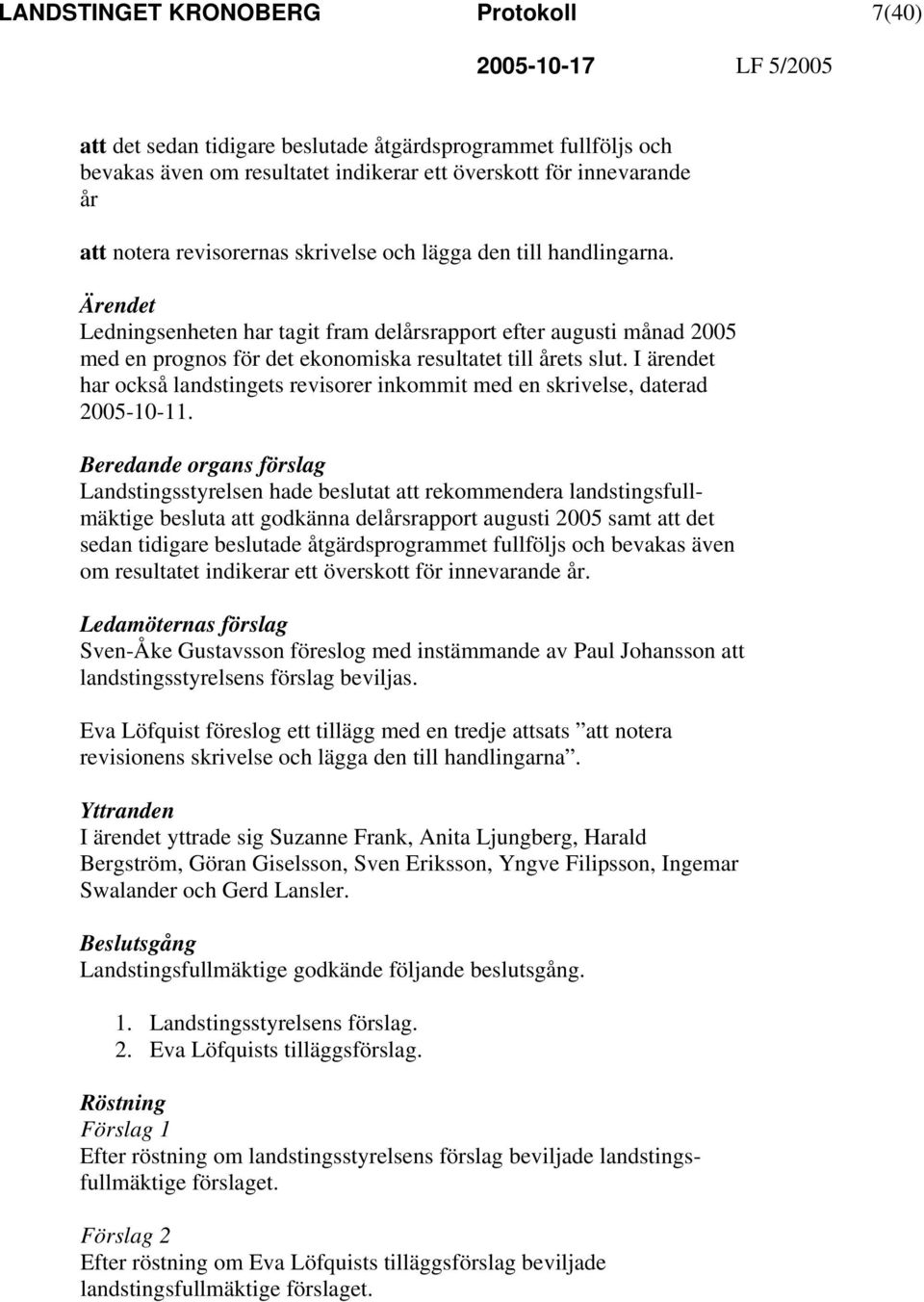 LANDSTINGET KRONOBERG Protokoll 7(40)

2005-10-17 LF 5/2005

att det sedan tidigare beslutade åtgärdsprogrammet fullföljs och bevakas även om resultatet indikerar ett överskott för innevarande år

att notera revisorernas skrivelse och lägga den till handlingarna.

Ärendet
Ledningsenheten har tagit fram delårsrapport efter augusti månad 2005 med en prognos för det ekonomiska resultatet till årets slut. I ärendet har också landstingets revisorer inkommit med en skrivelse, daterad 2005-10-11.

Beredande organs förslag
Landstingsstyrelsen hade beslutat att rekommendera landstingsfullmäktige besluta att godkänna delårsrapport augusti 2005 samt att det sedan tidigare beslutade åtgärdsprogrammet fullföljs och bevakas även om resultatet indikerar ett överskott för innevarande år.

Ledamöternas förslag
Sven-Åke Gustavsson föreslog med instämmande av Paul Johansson att landstingsstyrelsens förslag beviljas.

Eva Löfquist föreslog ett tillägg med en tredje attsats ”att notera revisionens skrivelse och lägga den till handlingarna”.

Yttranden
I ärendet yttrade sig Suzanne Frank, Anita Ljungberg, Harald Bergström, Göran Giselsson, Sven Eriksson, Yngve Filipsson, Ingemar Swalander och Gerd Lansler.

Beslutsgång
Landstingsfullmäktige godkände följande beslutsgång.

1. Landstingsstyrelsens förslag.
2. Eva Löfquists tilläggsförslag.

Röstning
Förslag 1
Efter röstning om landstingsstyrelsens förslag beviljade landstingsfullmäktige förslaget.

Förslag 2
Efter röstning om Eva Löfquists tilläggsförslag beviljade landstingsfullmäktige förslaget.